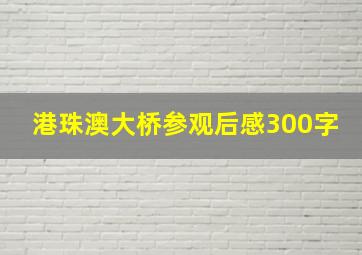 港珠澳大桥参观后感300字